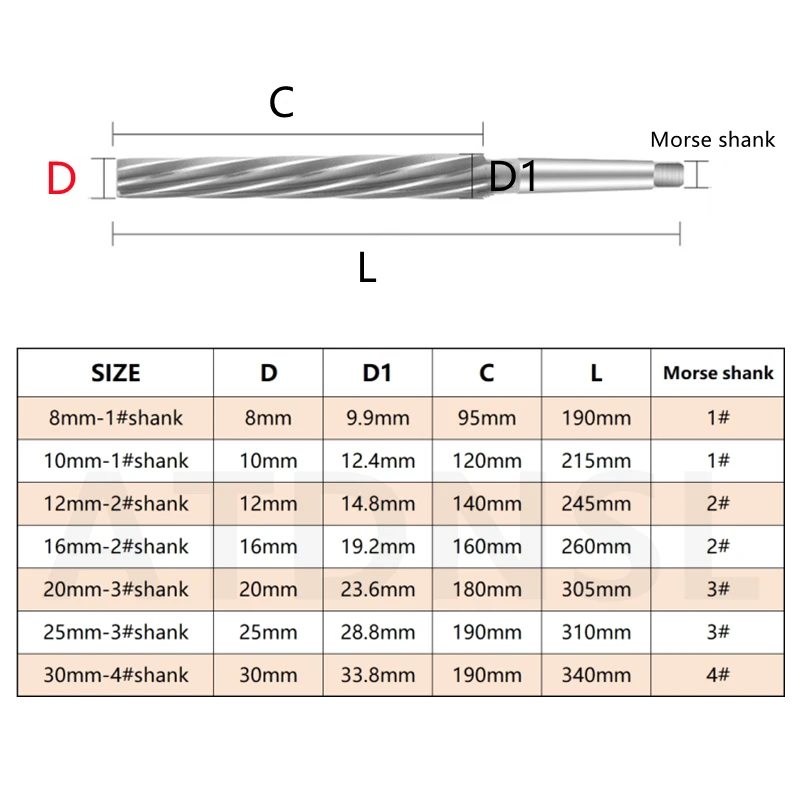 C

Morse shank

D

D1

L

| SIZE | D | D1 | C | L | Morse shank |
|---|---|---|---|---|---|
| 8mm-1#shank | 8mm | 9.9mm | 95mm | 190mm | 1# |
| 10mm-1#shank | 10mm | 12.4mm | 120mm | 215mm | 1# |
| 12mm-2#shank | 12mm | 14.8mm | 140mm | 245mm | 2# |
| 16mm-2#shank | 16mm | 19.2mm | 160mm | 260mm | 2# |
| 20mm-3#shank | 20mm | 23.6mm | 180mm | 305mm | 3# |
| 25mm-3#shank | 25mm | 28.8mm | 190mm | 310mm | 3# |
| 30mm-4#shank | 30mm | 33.8mm | 190mm | 340mm | 4# |

ATDNSL